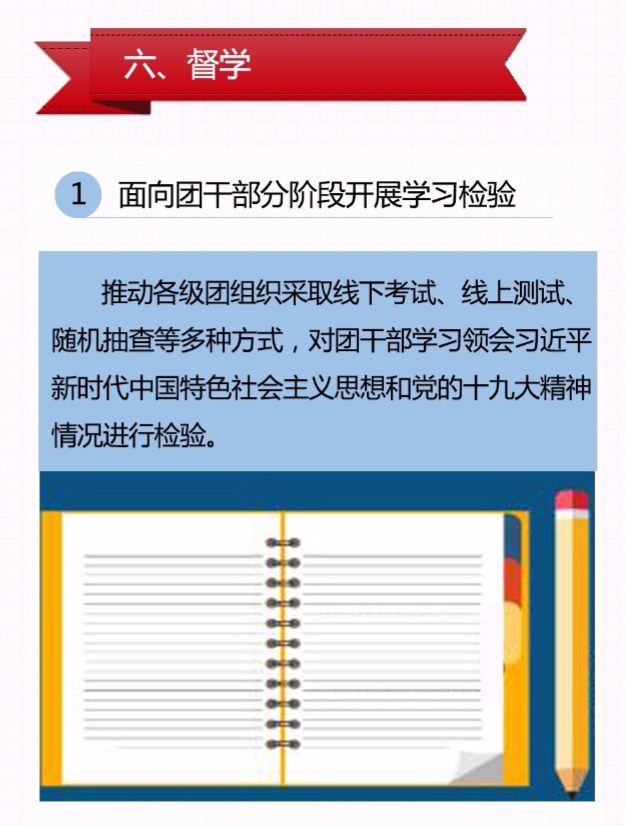 六、督学

1 面向团干部分阶段开展学习检验

推动各级团组织采取线下考试、线上测试、随机抽查等多种方式，对团干部学习领会习近平新时代中国特色社会主义思想和党的十九大精神情况进行检验。